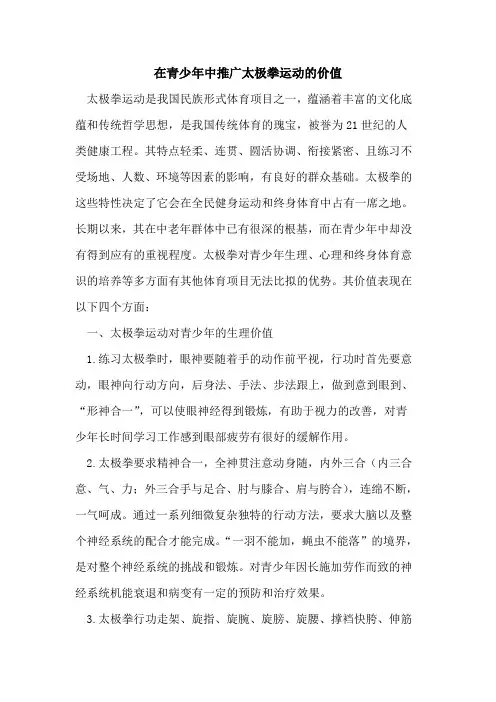 在青少年中推广太极拳运动的价值

太极拳运动是我国民族形式体育项目之一，蕴涵着丰富的文化底蕴和传统哲学思想，是我国传统体育的瑰宝，被誉为21世纪的人类健康工程。其特点轻柔、连贯、圆活协调、衔接紧密、且练习不受场地、人数、环境等因素的影响，有良好的群众基础。太极拳的这些特性决定了它会在全民健身运动和终身体育中占有一席之地。长期以来，其在中老年群体中已有很深的根基，而在青少年中却没有得到应有的重视程度。太极拳对青少年生理、心理和终身体育意识的培养等多方面有其他体育项目无法比拟的优势。其价值表现在以下四个方面：

一、太极拳运动对青少年的生理价值

1.练习太极拳时，眼神要随着手的动作前平视，行功时首先要意动，眼神向行动方向，后身法、手法、步法跟上，做到意到眼到、“形神合一”，可以使眼神经得到锻炼，有助于视力的改善，对青少年长时间学习工作感到眼部疲劳有很好的缓解作用。

2.太极拳要求精神合一，全神贯注意动身随，内外三合（内三合意、气、力；外三合手与足合、肘与膝合、肩与胯合），连绵不断，一气呵成。通过一系列细微复杂独特的行动方法，要求大脑以及整个神经系统的配合才能完成。“一羽不能加，蝇虫不能落”的境界，是对整个神经系统的挑战和锻炼。对青少年因长施加劳作而致的神经系统机能衰退和病变有一定的预防和治疗效果。

3.太极拳行功走架、旋指、旋腕、旋膀、旋腰、撑裆快胯、伸筋